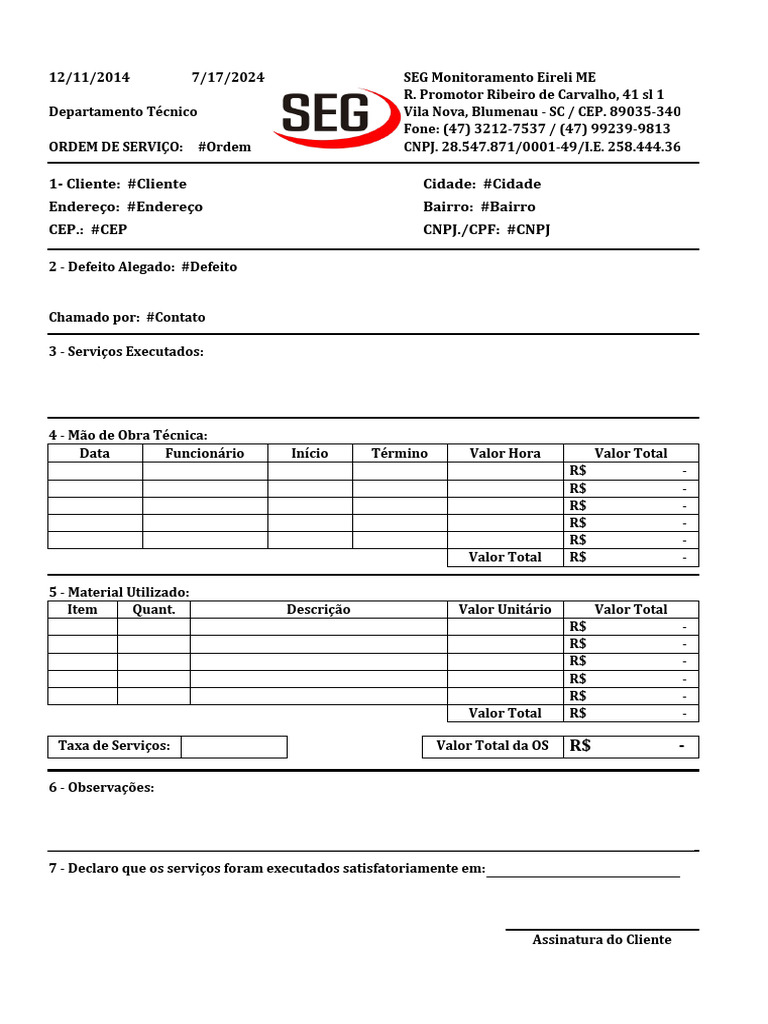 12/11/2014 7/17/2024

Departamento Técnico

ORDEM DE SERVIÇO: #Ordem

SEG

SEG Monitoramento Eireli ME
R. Promotor Ribeiro de Carvalho, 41 sl 1
Vila Nova, Blumenau - SC / CEP. 89035-340
Fone: (47) 3212-7537 / (47) 99239-9813
CNPJ. 28.547.871/0001-49/I.E. 258.444.36

1- Cliente: #Cliente
Endereço: #Endereço
CEP.: #CEP

Cidade: #Cidade
Bairro: #Bairro
CNPJ./CPF: #CNPJ

2 - Defeito Alegado: #Defeito

Chamado por: #Contato

3 - Serviços Executados:

4 - Mão de Obra Técnica:

| Data | Funcionário | Início | Término | Valor Hora | Valor Total |
|---|---|---|---|---|---|
| | | | | | R$ - |
| | | | | | R$ - |
| | | | | | R$ - |
| | | | | | R$ - |
| | | | | | R$ - |
| | | | | Valor Total | R$ - |

5 - Material Utilizado:

| Item | Quant. | Descrição | Valor Unitário | Valor Total |
|---|---|---|---|---|
| | | | | R$ - |
| | | | | R$ - |
| | | | | R$ - |
| | | | | R$ - |
| | | | | R$ - |
| | | | Valor Total | R$ - |

Taxa de Serviços:

Valor Total da OS R$ -

6 - Observações:

7 - Declaro que os serviços foram executados satisfatoriamente em:

Assinatura do Cliente